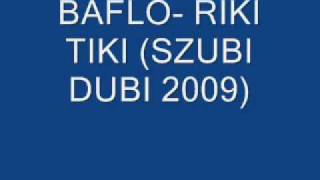 BAFLO- RIKI TIKI (SZUBI DUBI 2009)